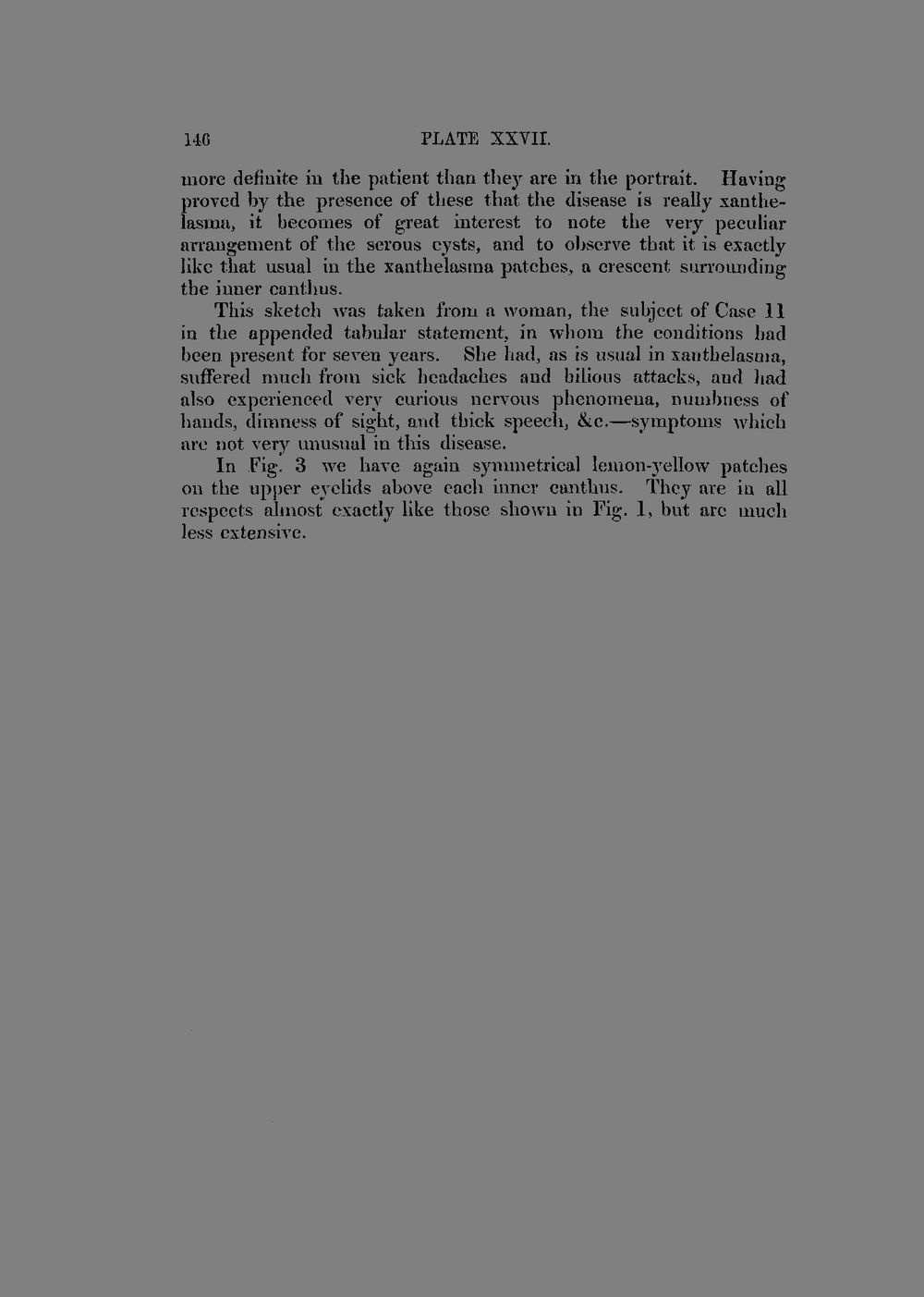 146 PLATE XXVII.

more definite in the patient than they are in the portrait. Having proved by the presence of these that the disease is really xanthelasma, it becomes of great interest to note the very peculiar arrangement of the serous cysts, and to observe that it is exactly like that usual in the xanthelasma patches, a crescent surrounding the inner canthus.

This sketch was taken from a woman, the subject of Case 11 in the appended tabular statement, in whom the conditions had been present for seven years. She had, as is usual in xanthelasma, suffered much from sick headaches and bilious attacks, and had also experienced very curious nervous phenomena, numbness of hands, dimness of sight, and thick speech, &c.—symptoms which are not very unusual in this disease.

In Fig. 3 we have again symmetrical lemon-yellow patches on the upper eyelids above each inner canthus. They are in all respects almost exactly like those shown in Fig. 1, but are much less extensive.